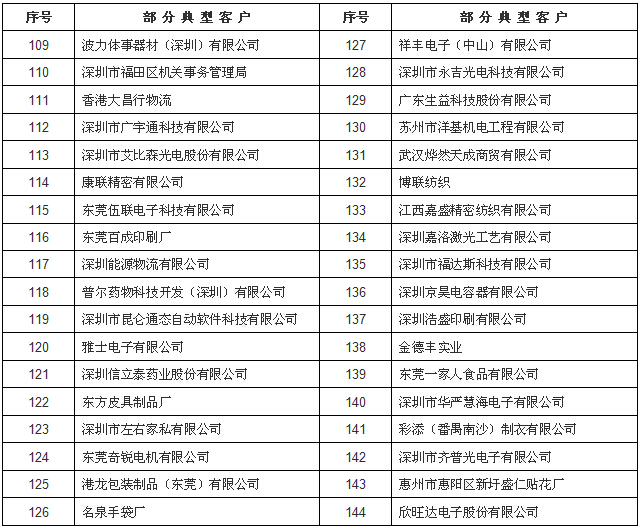 | 序号 | 部分典型客户 | 序号 | 部分典型客户 |
|---|---|---|---|
| 109 | 波力体事器材（深圳）有限公司 | 127 | 祥丰电子（中山）有限公司 |
| 110 | 深圳市福田区机关事务管理局 | 128 | 深圳市永吉光电科技有限公司 |
| 111 | 香港大昌行物流 | 129 | 广东生益科技股份有限公司 |
| 112 | 深圳市广宇通科技有限公司 | 130 | 苏州市洋基机电工程有限公司 |
| 113 | 深圳市艾比森光电股份有限公司 | 131 | 武汉烨然天成商贸有限公司 |
| 114 | 康联精密有限公司 | 132 | 博联纺织 |
| 115 | 东莞伍联电子科技有限公司 | 133 | 江西嘉盛精密纺织有限公司 |
| 116 | 东莞百成印刷厂 | 134 | 深圳嘉洛激光工艺有限公司 |
| 117 | 深圳能源物流有限公司 | 135 | 深圳市福达斯科技有限公司 |
| 118 | 普尔药物科技开发（深圳）有限公司 | 136 | 深圳京昊电容器有限公司 |
| 119 | 深圳市昆仑通态自动软件科技有限公司 | 137 | 深圳浩盛印刷有限公司 |
| 120 | 雅士电子有限公司 | 138 | 金德丰实业 |
| 121 | 深圳信立泰药业股份有限公司 | 139 | 东莞一家人食品有限公司 |
| 122 | 东方皮具制品厂 | 140 | 深圳市华严慧海电子有限公司 |
| 123 | 深圳市左右家私有限公司 | 141 | 彩添（番禺南沙）制衣有限公司 |
| 124 | 东莞奇锐电机有限公司 | 142 | 深圳市齐普光电子有限公司 |
| 125 | 港龙包装制品（东莞）有限公司 | 143 | 惠州市惠阳区新圩盛仁贴花厂 |
| 126 | 名泉手袋厂 | 144 | 欣旺达电子股份有限公司 |